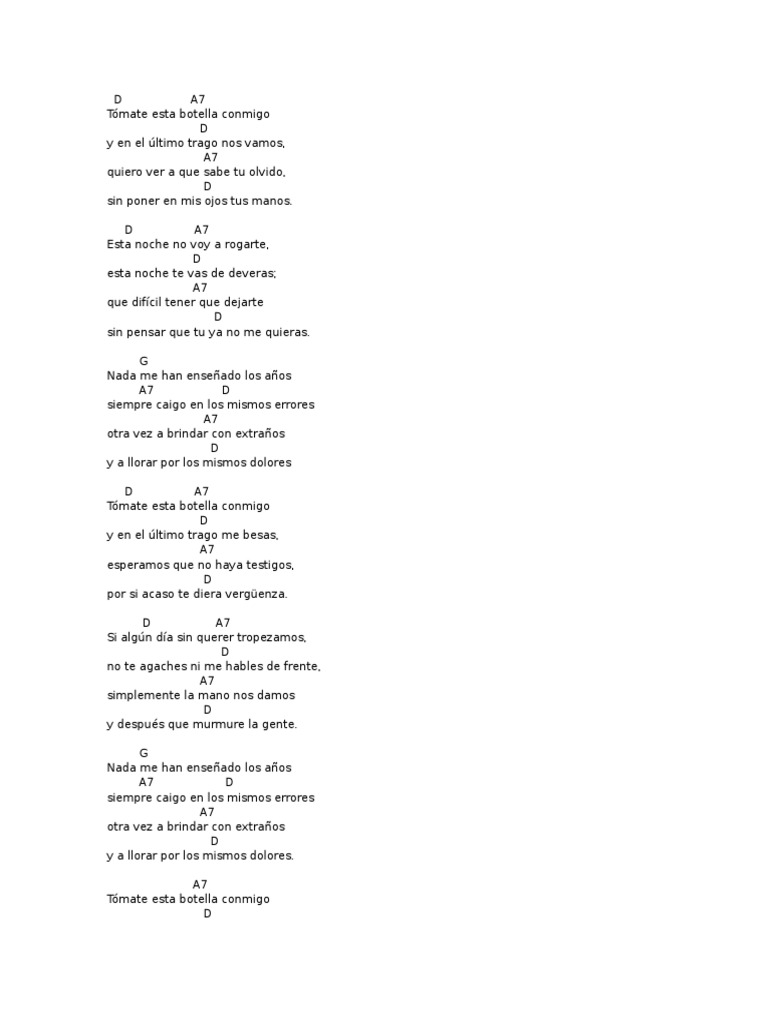 D A7
Tómate esta botella conmigo
D
y en el último trago nos vamos,
A7
quiero ver a que sabe tu olvido,
D
sin poner en mis ojos tus manos.

D A7
Esta noche no voy a rogarte,
D
esta noche te vas de deveras;
A7
que difícil tener que dejarte
D
sin pensar que tu ya no me quieras.

G
Nada me han enseñado los años
A7 D
siempre caigo en los mismos errores
A7
otra vez a brindar con extraños
D
y a llorar por los mismos dolores

D A7
Tómate esta botella conmigo
D
y en el último trago me besas,
A7
esperamos que no haya testigos,
D
por si acaso te diera vergüenza.

D A7
Si algún día sin querer tropezamos,
D
no te agaches ni me hables de frente,
A7
simplemente la mano nos damos
D
y después que murmure la gente.

G
Nada me han enseñado los años
A7 D
siempre caigo en los mismos errores
A7
otra vez a brindar con extraños
D
y a llorar por los mismos dolores.

A7
Tómate esta botella conmigo
D